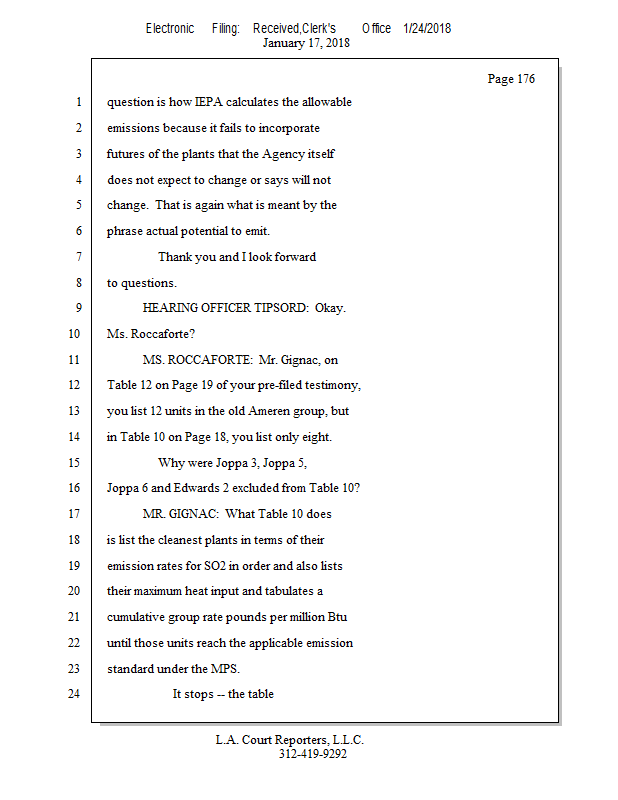 Electronic Filing: Received,Clerk's Office 1/24/2018
January 17, 2018

Page 176

1 question is how IEPA calculates the allowable
2 emissions because it fails to incorporate
3 futures of the plants that the Agency itself
4 does not expect to change or says will not
5 change. That is again what is meant by the
6 phrase actual potential to emit.
7 Thank you and I look forward
8 to questions.
9 HEARING OFFICER TIPSORD: Okay.
10 Ms. Roccaforte?
11 MS. ROCCAFORTE: Mr. Gignac, on
12 Table 12 on Page 19 of your pre-filed testimony,
13 you list 12 units in the old Ameren group, but
14 in Table 10 on Page 18, you list only eight.
15 Why were Joppa 3, Joppa 5,
16 Joppa 6 and Edwards 2 excluded from Table 10?
17 MR. GIGNAC: What Table 10 does
18 is list the cleanest plants in terms of their
19 emission rates for SO2 in order and also lists
20 their maximum heat input and tabulates a
21 cumulative group rate pounds per million Btu
22 until those units reach the applicable emission
23 standard under the MPS.
24 It stops -- the table

L.A. Court Reporters, L.L.C.
312-419-9292